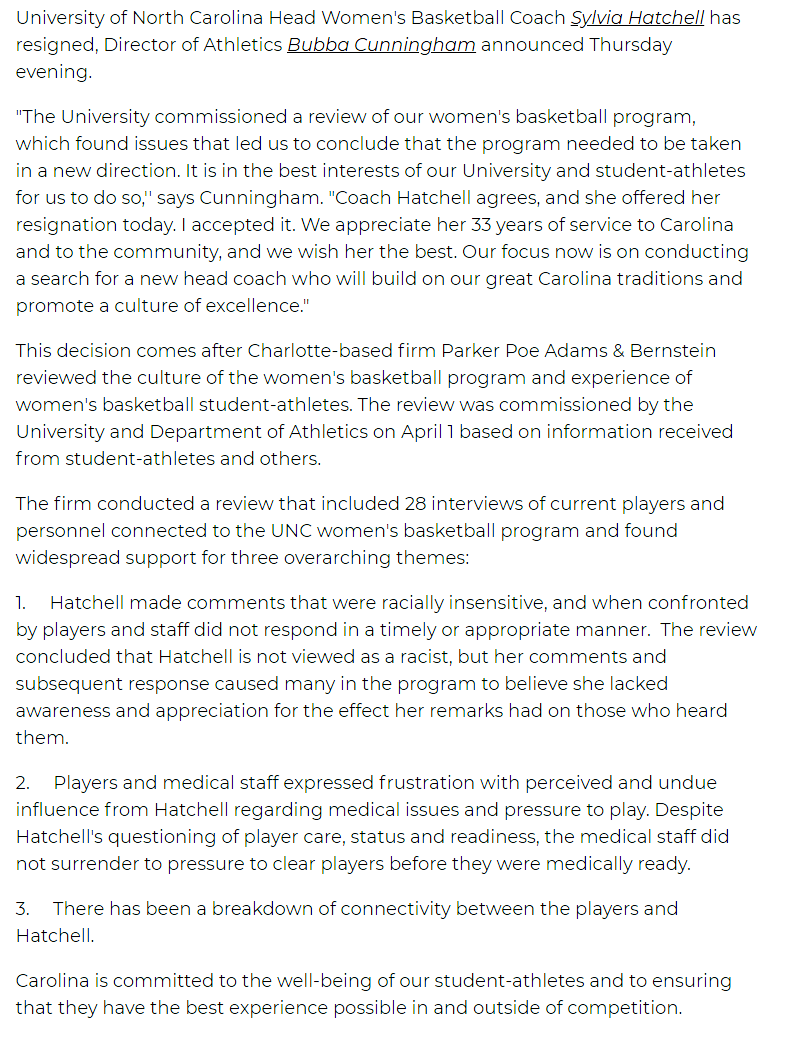 University of North Carolina Head Women's Basketball Coach Sylvia Hatchell has resigned, Director of Athletics Bubba Cunningham announced Thursday evening.

"The University commissioned a review of our women's basketball program, which found issues that led us to conclude that the program needed to be taken in a new direction. It is in the best interests of our University and student-athletes for us to do so,'' says Cunningham. "Coach Hatchell agrees, and she offered her resignation today. I accepted it. We appreciate her 33 years of service to Carolina and to the community, and we wish her the best. Our focus now is on conducting a search for a new head coach who will build on our great Carolina traditions and promote a culture of excellence."

This decision comes after Charlotte-based firm Parker Poe Adams & Bernstein reviewed the culture of the women's basketball program and experience of women's basketball student-athletes. The review was commissioned by the University and Department of Athletics on April 1 based on information received from student-athletes and others.

The firm conducted a review that included 28 interviews of current players and personnel connected to the UNC women's basketball program and found widespread support for three overarching themes:

1. Hatchell made comments that were racially insensitive, and when confronted by players and staff did not respond in a timely or appropriate manner. The review concluded that Hatchell is not viewed as a racist, but her comments and subsequent response caused many in the program to believe she lacked awareness and appreciation for the effect her remarks had on those who heard them.

2. Players and medical staff expressed frustration with perceived and undue influence from Hatchell regarding medical issues and pressure to play. Despite Hatchell's questioning of player care, status and readiness, the medical staff did not surrender to pressure to clear players before they were medically ready.

3. There has been a breakdown of connectivity between the players and Hatchell.

Carolina is committed to the well-being of our student-athletes and to ensuring that they have the best experience possible in and outside of competition.